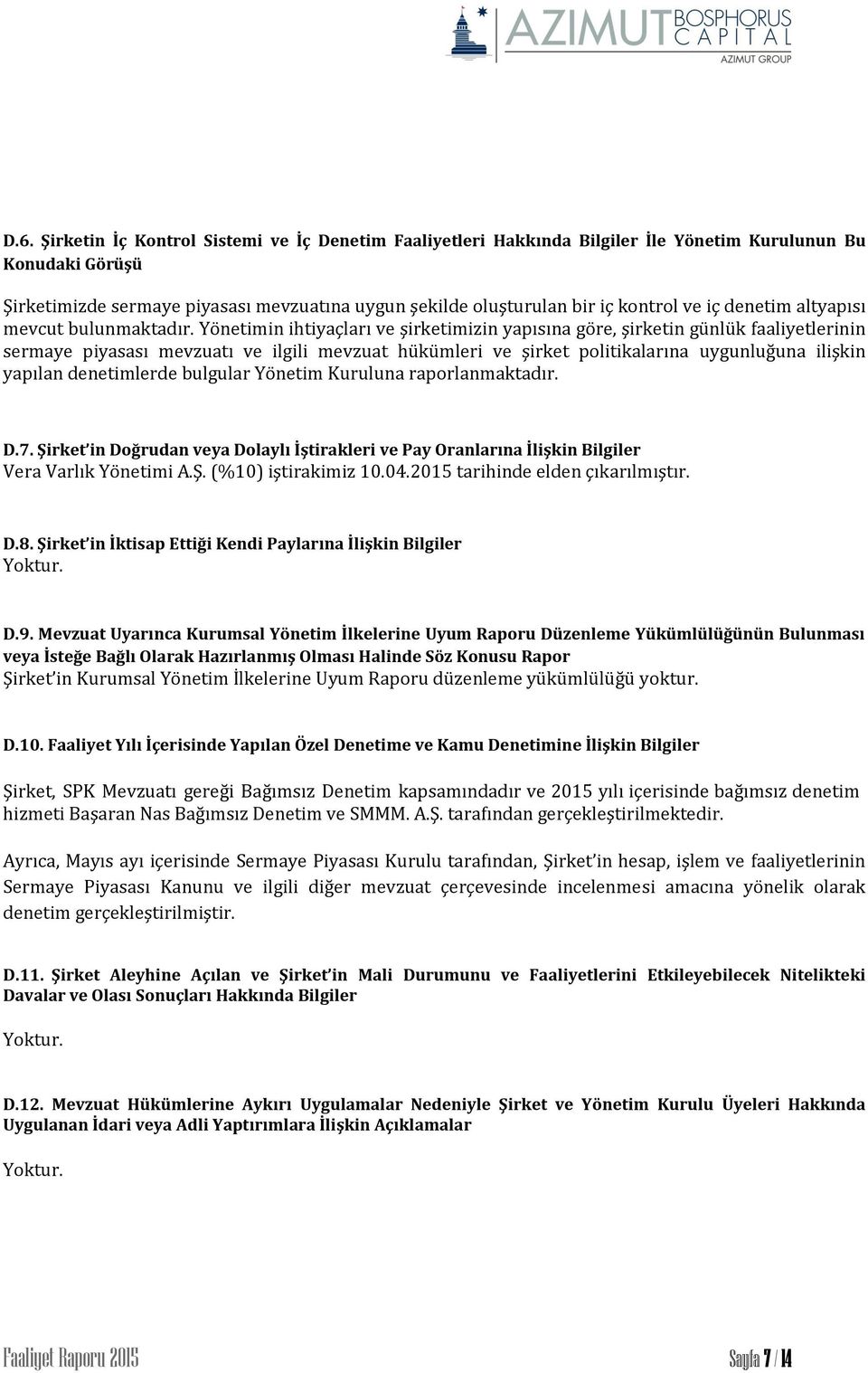 AZIMUT BOSPHORUS CAPITAL
AZIMUT GROUP

D.6. Şirketin İç Kontrol Sistemi ve İç Denetim Faaliyetleri Hakkında Bilgiler İle Yönetim Kurulunun Bu Konudaki Görüşü

Şirketimizde sermaye piyasası mevzuatına uygun şekilde oluşturulan bir iç kontrol ve iç denetim altyapısı mevcut bulunmaktadır. Yönetimin ihtiyaçları ve şirketimizin yapısına göre, şirketin günlük faaliyetlerinin sermaye piyasası mevzuatı ve ilgili mevzuat hükümleri ve şirket politikalarına uygunluğuna ilişkin yapılan denetimlerde bulgular Yönetim Kuruluna raporlanmaktadır.

D.7. Şirket'in Doğrudan veya Dolaylı İştirakleri ve Pay Oranlarına İlişkin Bilgiler
Vera Varlık Yönetimi A.Ş. (%10) iştirakimiz 10.04.2015 tarihinde elden çıkarılmıştır.

D.8. Şirket'in İktisap Ettiği Kendi Paylarına İlişkin Bilgiler
Yoktur.

D.9. Mevzuat Uyarınca Kurumsal Yönetim İlkelerine Uyum Raporu Düzenleme Yükümlülüğünün Bulunması veya İsteğe Bağlı Olarak Hazırlanmış Olması Halinde Söz Konusu Rapor
Şirket'in Kurumsal Yönetim İlkelerine Uyum Raporu düzenleme yükümlülüğü yoktur.

D.10. Faaliyet Yılı İçerisinde Yapılan Özel Denetime ve Kamu Denetimine İlişkin Bilgiler

Şirket, SPK Mevzuatı gereği Bağımsız Denetim kapsamındadır ve 2015 yılı içerisinde bağımsız denetim hizmeti Başaran Nas Bağımsız Denetim ve SMMM. A.Ş. tarafından gerçekleştirilmektedir.

Ayrıca, Mayıs ayı içerisinde Sermaye Piyasası Kurulu tarafından, Şirket'in hesap, işlem ve faaliyetlerinin Sermaye Piyasası Kanunu ve ilgili diğer mevzuat çerçevesinde incelenmesi amacına yönelik olarak denetim gerçekleştirilmiştir.

D.11. Şirket Aleyhine Açılan ve Şirket'in Mali Durumunu ve Faaliyetlerini Etkileyebilecek Nitelikteki Davalar ve Olası Sonuçları Hakkında Bilgiler

Yoktur.

D.12. Mevzuat Hükümlerine Aykırı Uygulamalar Nedeniyle Şirket ve Yönetim Kurulu Üyeleri Hakkında Uygulanan İdari veya Adli Yaptırımlara İlişkin Açıklamalar

Yoktur.

Faaliyet Raporu 2015
Sayfa 7 / 14